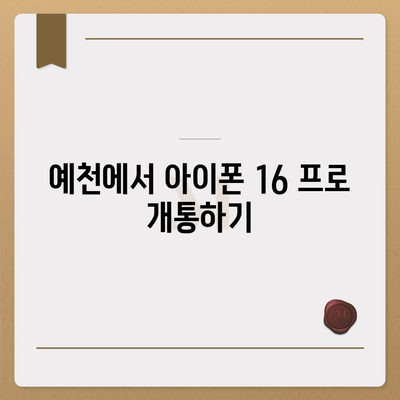 예천에서 아이폰 16 프로 개통하기